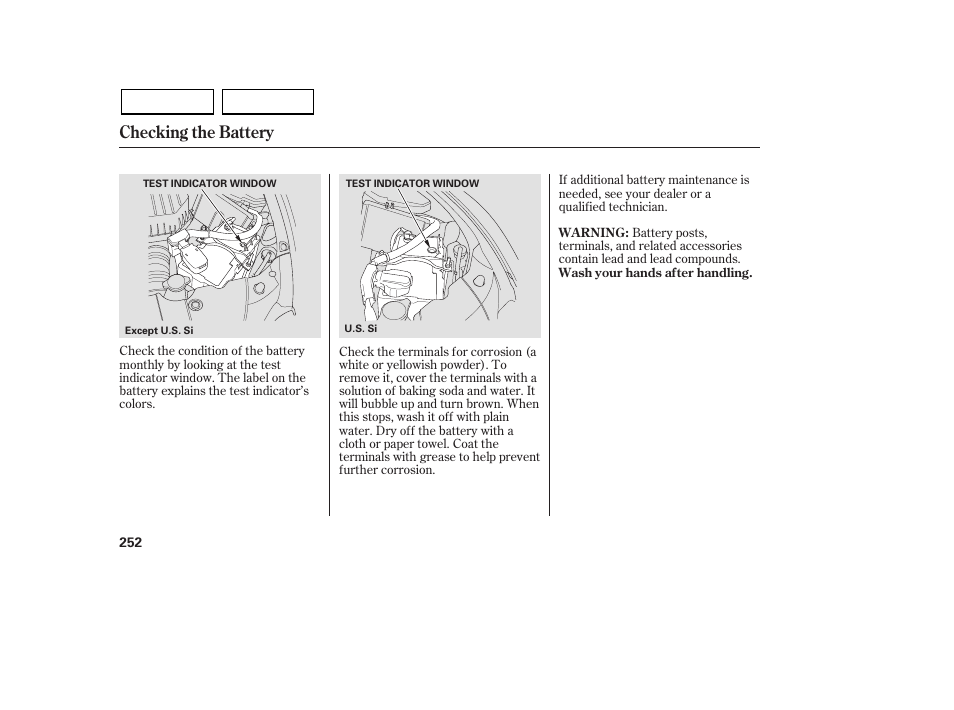 Checking the Battery

TEST INDICATOR WINDOW

Except U.S. Si

Check the condition of the battery monthly by looking at the test indicator window. The label on the battery explains the test indicator's colors.

TEST INDICATOR WINDOW

U.S. Si

Check the terminals for corrosion (a white or yellowish powder). To remove it, cover the terminals with a solution of baking soda and water. It will bubble up and turn brown. When this stops, wash it off with plain water. Dry off the battery with a cloth or paper towel. Coat the terminals with grease to help prevent further corrosion.

If additional battery maintenance is needed, see your dealer or a qualified technician.

WARNING: Battery posts, terminals, and related accessories contain lead and lead compounds. Wash your hands after handling.

252